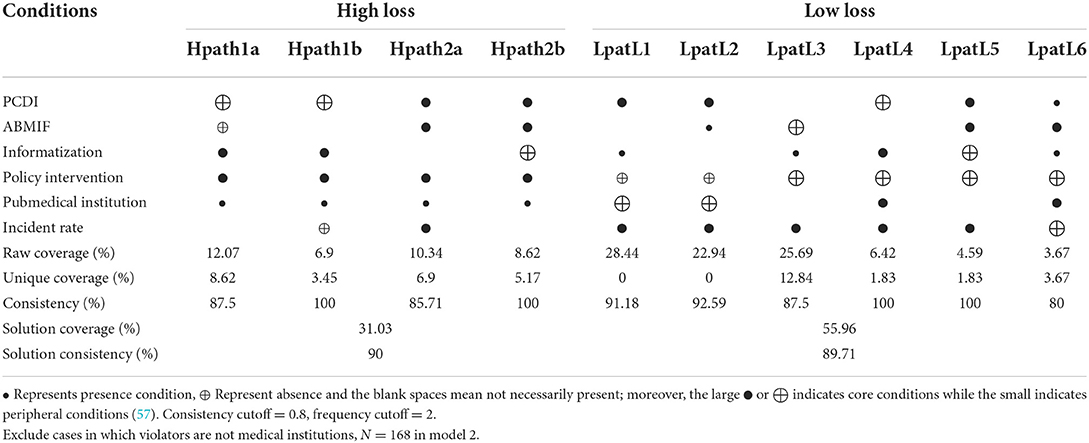 | Conditions | High loss | | | | Low loss | | | | | |
|---|---|---|---|---|---|---|---|---|---|---|
| | Hpath1a | Hpath1b | Hpath2a | Hpath2b | LpatL1 | LpatL2 | LpatL3 | LpatL4 | LpatL5 | LpatL6 |
| PCDI | ⊕ | ⊕ | ● | ● | ● | ● | | ⊕ | ● | • |
| ABMIF | ⊕ | | ● | ● | | • | ⊕ | | ● | ● |
| Informatization | ● | ● | | ⊕ | • | | • | ● | ⊕ | • |
| Policy intervention | ● | ● | ● | ● | ⊕ | ⊕ | ⊕ | ⊕ | ⊕ | ⊕ |
| Pubmedical institution | • | • | • | • | ⊕ | ⊕ | | ● | | ● |
| Incident rate | | ⊕ | ● | | ● | ● | ● | ● | ● | ⊕ |
| Raw coverage (%) | 12.07 | 6.9 | 10.34 | 8.62 | 28.44 | 22.94 | 25.69 | 6.42 | 4.59 | 3.67 |
| Unique coverage (%) | 8.62 | 3.45 | 6.9 | 5.17 | 0 | 0 | 12.84 | 1.83 | 1.83 | 3.67 |
| Consistency (%) | 87.5 | 100 | 85.71 | 100 | 91.18 | 92.59 | 87.5 | 100 | 100 | 80 |
| Solution coverage (%) | 31.03 | | | | 55.96 | | | | | |
| Solution consistency (%) | 90 | | | | 89.71 | | | | | |

• Represents presence condition, ⊕ Represent absence and the blank spaces mean not necessarily present; moreover, the large ● or ⊕ indicates core conditions while the small indicates peripheral conditions (57). Consistency cutoff = 0.8, frequency cutoff = 2.

Exclude cases in which violators are not medical institutions, $N = 168$ in model 2.